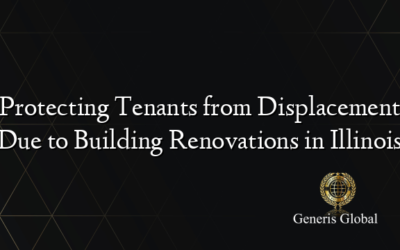 Protecting Tenants from Displacement Due to Building Renovations in Illinois

Generis Global